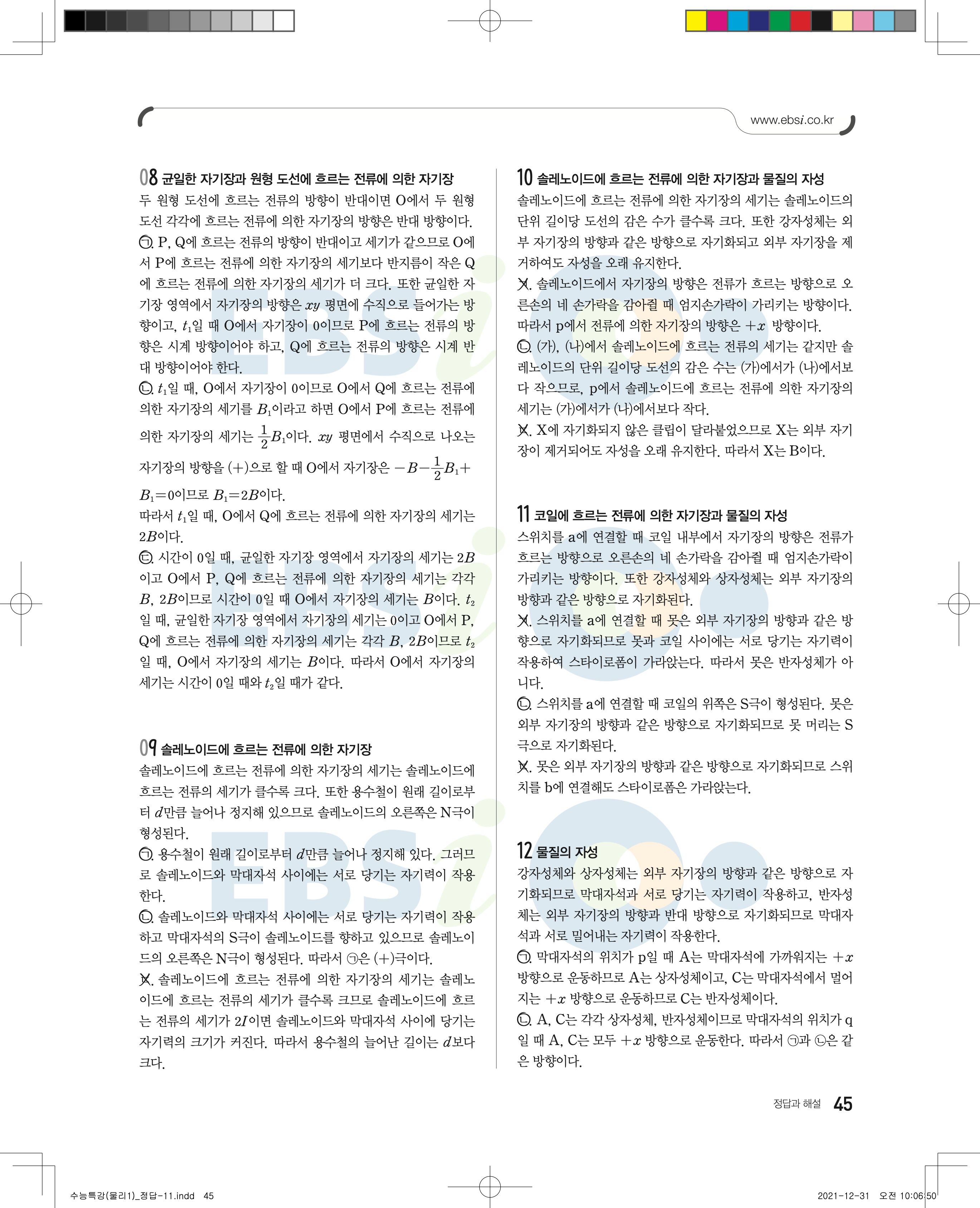 www.ebsi.co.kr

08 균일한 자기장과 원형 도선에 흐르는 전류에 의한 자기장
두 원형 도선에 흐르는 전류의 방향이 반대이면 O에서 두 원형 도선 각각에 흐르는 전류에 의한 자기장의 방향은 반대 방향이다.
㉠. P, Q에 흐르는 전류의 방향이 반대이고 세기가 같으므로 O에서 P에 흐르는 전류에 의한 자기장의 세기보다 반지름이 작은 Q에 흐르는 전류에 의한 자기장의 세기가 더 크다. 또한 균일한 자기장 영역에서 자기장의 방향은 $xy$ 평면에 수직으로 들어가는 방향이고, $t_1$일 때 O에서 자기장이 0이므로 P에 흐르는 전류의 방향은 시계 방향이어야 하고, Q에 흐르는 전류의 방향은 시계 반대 방향이어야 한다.
㉡. $t_1$일 때, O에서 자기장이 0이므로 O에서 Q에 흐르는 전류에 의한 자기장의 세기를 $B_1$이라고 하면 O에서 P에 흐르는 전류에 의한 자기장의 세기는 $\frac{1}{2}B_1$이다. $xy$ 평면에서 수직으로 나오는 자기장의 방향을 (+)으로 할 때 O에서 자기장은 $-B-\frac{1}{2}B_1+B_1=0$이므로 $B_1=2B$이다.
따라서 $t_1$일 때, O에서 Q에 흐르는 전류에 의한 자기장의 세기는 $2B$이다.
㉢. 시간이 0일 때, 균일한 자기장 영역에서 자기장의 세기는 $2B$이고 O에서 P, Q에 흐르는 전류에 의한 자기장의 세기는 각각 $B$, $2B$이므로 시간이 0일 때 O에서 자기장의 세기는 $B$이다. $t_2$일 때, 균일한 자기장 영역에서 자기장의 세기는 0이고 O에서 P, Q에 흐르는 전류에 의한 자기장의 세기는 각각 $B$, $2B$이므로 $t_2$일 때, O에서 자기장의 세기는 $B$이다. 따라서 O에서 자기장의 세기는 시간이 0일 때와 $t_2$일 때가 같다.

09 솔레노이드에 흐르는 전류에 의한 자기장
솔레노이드에 흐르는 전류에 의한 자기장의 세기는 솔레노이드에 흐르는 전류의 세기가 클수록 크다. 또한 용수철이 원래 길이로부터 $d$만큼 늘어나 정지해 있으므로 솔레노이드의 오른쪽은 N극이 형성된다.
㉠. 용수철이 원래 길이로부터 $d$만큼 늘어나 정지해 있다. 그러므로 솔레노이드와 막대자석 사이에는 서로 당기는 자기력이 작용한다.
㉡. 솔레노이드와 막대자석 사이에는 서로 당기는 자기력이 작용하고 막대자석의 S극이 솔레노이드를 향하고 있으므로 솔레노이드의 오른쪽은 N극이 형성된다. 따라서 ㉠은 (+)극이다.
㉢. 솔레노이드에 흐르는 전류에 의한 자기장의 세기는 솔레노이드에 흐르는 전류의 세기가 클수록 크므로 솔레노이드에 흐르는 전류의 세기가 $2I$이면 솔레노이드와 막대자석 사이에 당기는 자기력의 크기가 커진다. 따라서 용수철의 늘어난 길이는 $d$보다 크다.

10 솔레노이드에 흐르는 전류에 의한 자기장과 물질의 자성
솔레노이드에 흐르는 전류에 의한 자기장의 세기는 솔레노이드의 단위 길이당 도선의 감은 수가 클수록 크다. 또한 강자성체는 외부 자기장의 방향과 같은 방향으로 자기화되고 외부 자기장을 제거하여도 자성을 오래 유지한다.
㉠. 솔레노이드에서 자기장의 방향은 전류가 흐르는 방향으로 오른손의 네 손가락을 감아쥘 때 엄지손가락이 가리키는 방향이다. 따라서 p에서 전류에 의한 자기장의 방향은 $+x$ 방향이다.
㉡. (가), (나)에서 솔레노이드에 흐르는 전류의 세기는 같지만 솔레노이드의 단위 길이당 도선의 감은 수는 (가)에서가 (나)에서보다 작으므로, p에서 솔레노이드에 흐르는 전류에 의한 자기장의 세기는 (가)에서가 (나)에서보다 작다.
㉢. X에 자기화되지 않은 클립이 달라붙었으므로 X는 외부 자기장이 제거되어도 자성을 오래 유지한다. 따라서 X는 B이다.

11 코일에 흐르는 전류에 의한 자기장과 물질의 자성
스위치를 a에 연결할 때 코일 내부에서 자기장의 방향은 전류가 흐르는 방향으로 오른손의 네 손가락을 감아쥘 때 엄지손가락이 가리키는 방향이다. 또한 강자성체와 상자성체는 외부 자기장의 방향과 같은 방향으로 자기화된다.
㉠. 스위치를 a에 연결할 때 못은 외부 자기장의 방향과 같은 방향으로 자기화되므로 못과 코일 사이에는 서로 당기는 자기력이 작용하여 스타이로폼이 가라앉는다. 따라서 못은 반자성체가 아니다.
㉡. 스위치를 a에 연결할 때 코일의 위쪽은 S극이 형성된다. 못은 외부 자기장의 방향과 같은 방향으로 자기화되므로 못 머리는 S극으로 자기화된다.
㉢. 못은 외부 자기장의 방향과 같은 방향으로 자기화되므로 스위치를 b에 연결해도 스타이로폼은 가라앉는다.

12 물질의 자성
강자성체와 상자성체는 외부 자기장의 방향과 같은 방향으로 자기화되므로 막대자석과 서로 당기는 자기력이 작용하고, 반자성체는 외부 자기장의 방향과 반대 방향으로 자기화되므로 막대자석과 서로 밀어내는 자기력이 작용한다.
㉠. 막대자석의 위치가 p일 때 A는 막대자석에 가까워지는 $+x$ 방향으로 운동하므로 A는 상자성체이고, C는 막대자석에서 멀어지는 $+x$ 방향으로 운동하므로 C는 반자성체이다.
㉡. A, C는 각각 상자성체, 반자성체이므로 막대자석의 위치가 q일 때 A, C는 모두 $+x$ 방향으로 운동한다. 따라서 ㉠과 ㉡은 같은 방향이다.

정답과 해설 45

수능특강(물리1)_정답-11.indd 45
2021-12-31 오전 10:06:50